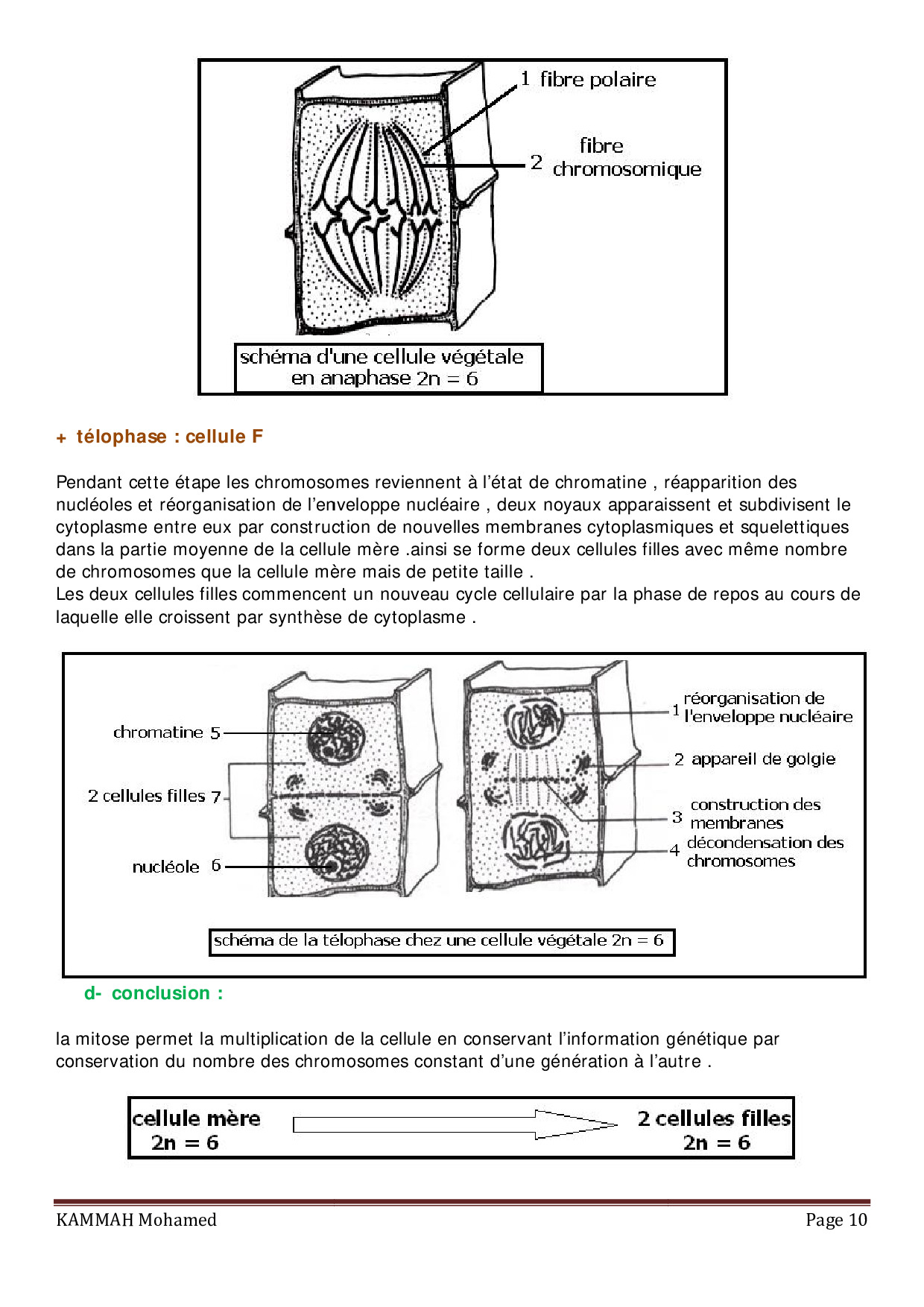 1 fibre polaire

2 fibre chromosomique

schéma d'une cellule végétale en anaphase 2n = 6

+ télophase : cellule F

Pendant cette étape les chromosomes reviennent à l'état de chromatine , réapparition des nucléoles et réorganisation de l'enveloppe nucléaire , deux noyaux apparaissent et subdivisent le cytoplasme entre eux par construction de nouvelles membranes cytoplasmiques et squelettiques dans la partie moyenne de la cellule mère .ainsi se forme deux cellules filles avec même nombre de chromosomes que la cellule mère mais de petite taille .
Les deux cellules filles commencent un nouveau cycle cellulaire par la phase de repos au cours de laquelle elle croissent par synthèse de cytoplasme .

chromatine 5

2 cellules filles 7

nucléole 6

1 réorganisation de l'enveloppe nucléaire

2 appareil de golgie

3 construction des membranes

4 décondensation des chromosomes

schéma de la télophase chez une cellule végétale 2n = 6

d- conclusion :

la mitose permet la multiplication de la cellule en conservant l'information génétique par conservation du nombre des chromosomes constant d'une génération à l'autre .

cellule mère 2n = 6

2 cellules filles 2n = 6

KAMMAH Mohamed

Page 10